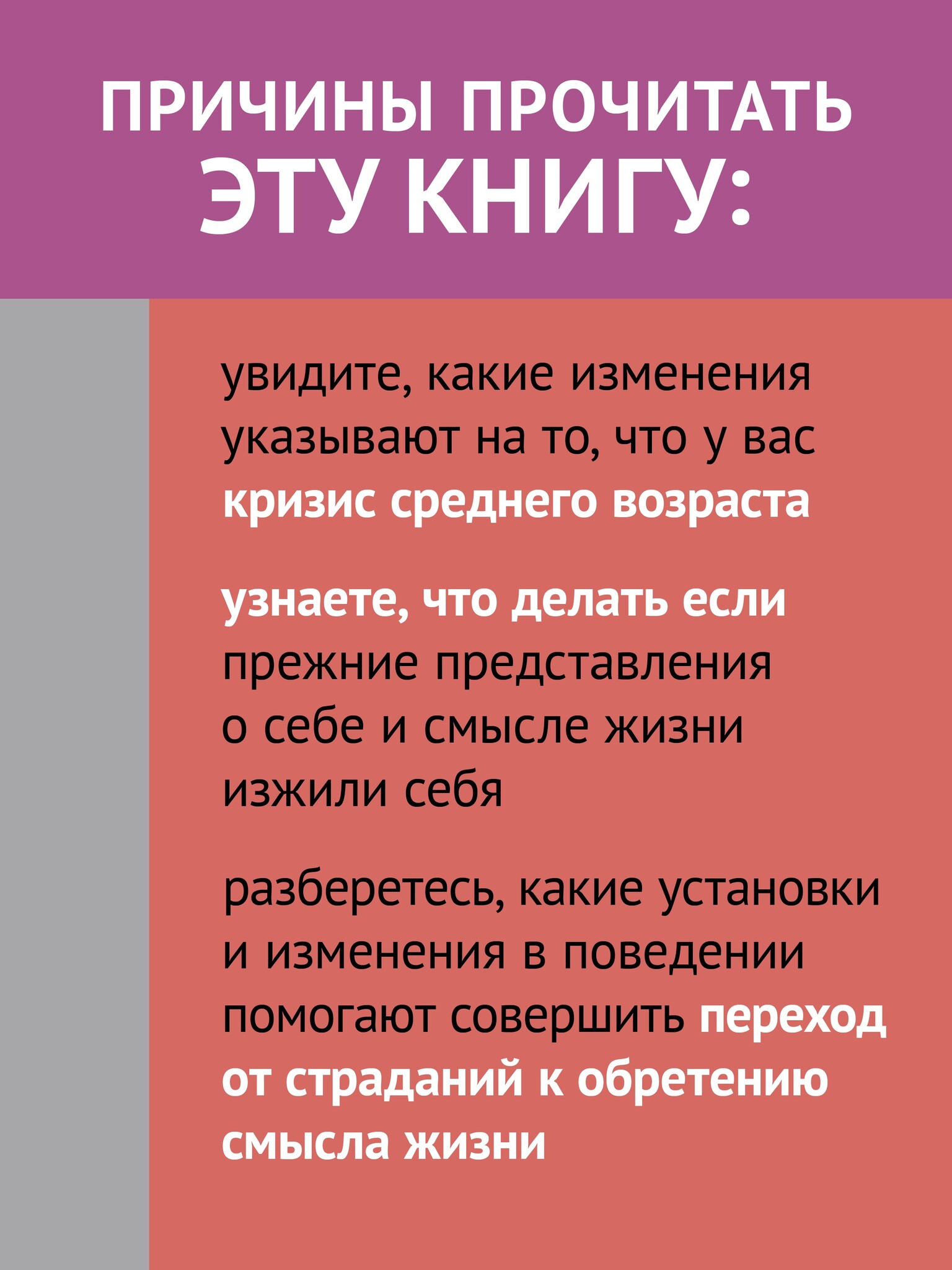 ПРИЧИНЫ ПРОЧИТАТЬ ЭТУ КНИГУ:

увидите, какие изменения указывают на то, что у вас кризис среднего возраста

узнаете, что делать если прежние представления о себе и смысле жизни изжили себя

разберетесь, какие установки и изменения в поведении помогают совершить переход от страданий к обретению смысла жизни